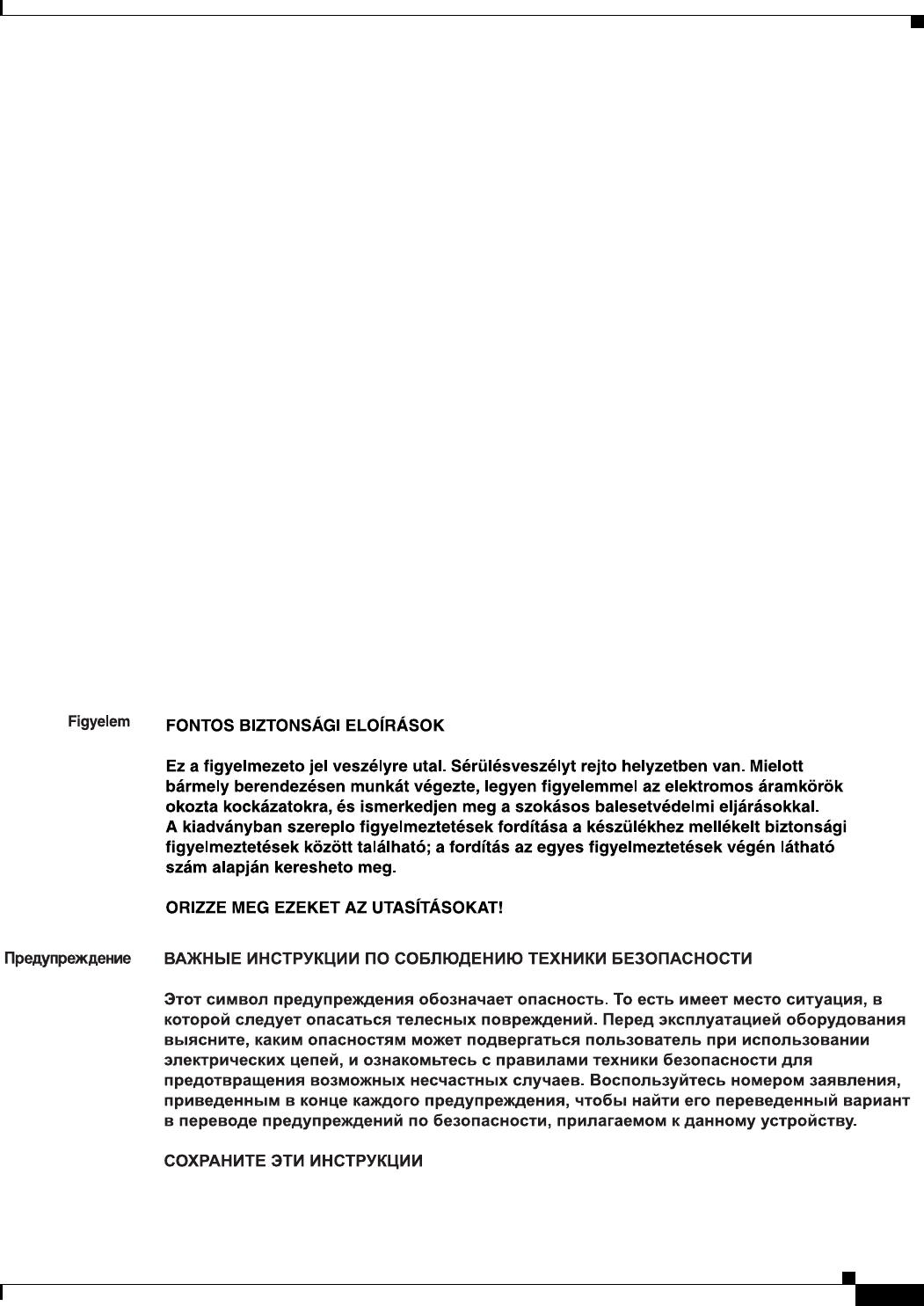 Figyelem

FONTOS BIZTONSÁGI ELOÍRÁSOK

Ez a figyelmezeto jel veszélyre utal. Sérülésveszélyt rejto helyzetben van. Mielott bármely berendezésen munkát végezte, legyen figyelemmel az elektromos áramkörök okozta kockázatokra, és ismerkedjen meg a szokásos balesetvédelmi eljárásokkal. A kiadványban szereplo figyelmeztetések fordítása a készülékhez mellékelt biztonsági figyelmeztetések között található; a fordítás az egyes figyelmeztetések végén látható szám alapján keresheto meg.

ORIZZE MEG EZEKET AZ UTASÍTÁSOKAT!

Предупреждение

ВАЖНЫЕ ИНСТРУКЦИИ ПО СОБЛЮДЕНИЮ ТЕХНИКИ БЕЗОПАСНОСТИ

Этот символ предупреждения обозначает опасность. То есть имеет место ситуация, в которой следует опасаться телесных повреждений. Перед эксплуатацией оборудования выясните, каким опасностям может подвергаться пользователь при использовании электрических цепей, и ознакомьтесь с правилами техники безопасности для предотвращения возможных несчастных случаев. Воспользуйтесь номером заявления, приведенным в конце каждого предупреждения, чтобы найти его переведенный вариант в переводе предупреждений по безопасности, прилагаемом к данному устройству.

СОХРАНИТЕ ЭТИ ИНСТРУКЦИИ